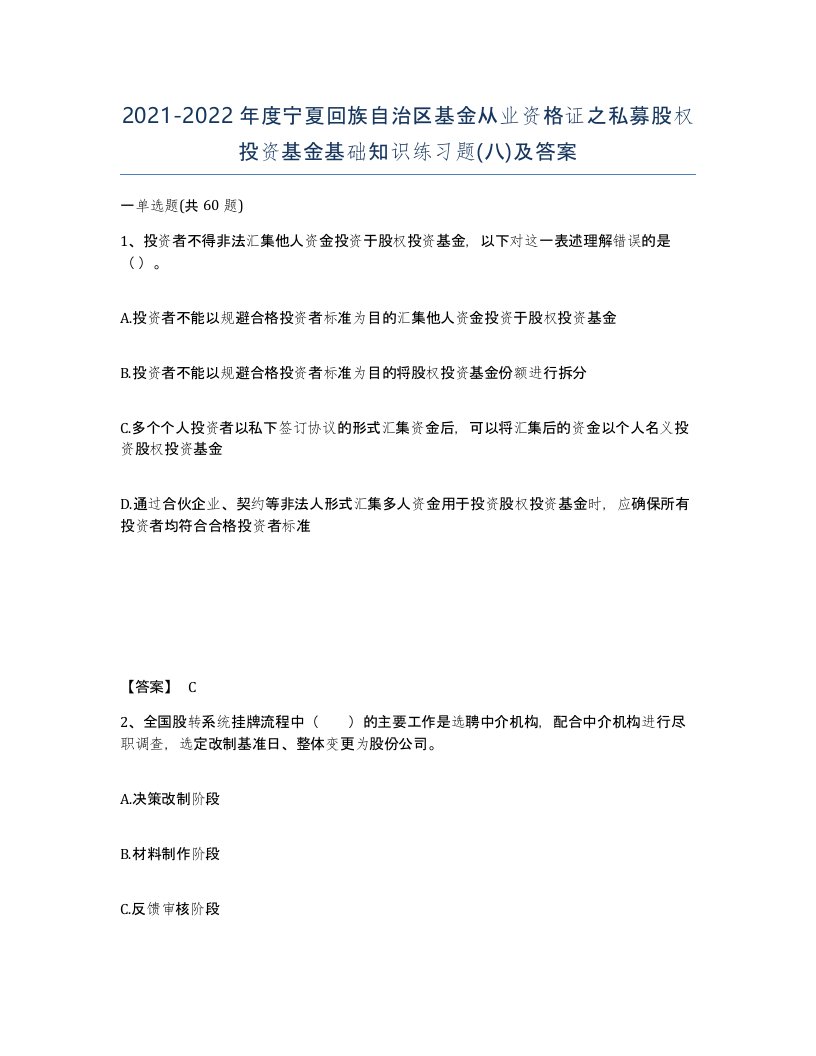 2021-2022年度宁夏回族自治区基金从业资格证之私募股权投资基金基础知识练习题(八)及答案

一单选题(共 60 题)

1、投资者不得非法汇集他人资金投资于股权投资基金，以下对这一表述理解错误的是（）。

A.投资者不能以规避合格投资者标准为目的汇集他人资金投资于股权投资基金

B.投资者不能以规避合格投资者标准为目的将股权投资基金份额进行拆分

C.多个个人投资者以私下签订协议的形式汇集资金后，可以将汇集后的资金以个人名义投资股权投资基金

D.通过合伙企业、契约等非法人形式汇集多人资金用于投资股权投资基金时，应确保所有投资者均符合合格投资者标准

【答案】 C

2、全国股转系统挂牌流程中（ ）的主要工作是选聘中介机构，配合中介机构进行尽职调查，选定改制基准日、整体变更为股份公司。

A.决策改制阶段

B.材料制作阶段

C.反馈审核阶段